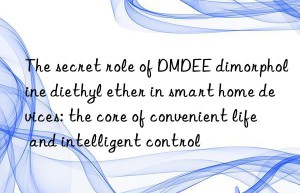 The secret role of DMDEE dimorpholine diethyl ether in smart home devices: the core of convenient life and intelligent control